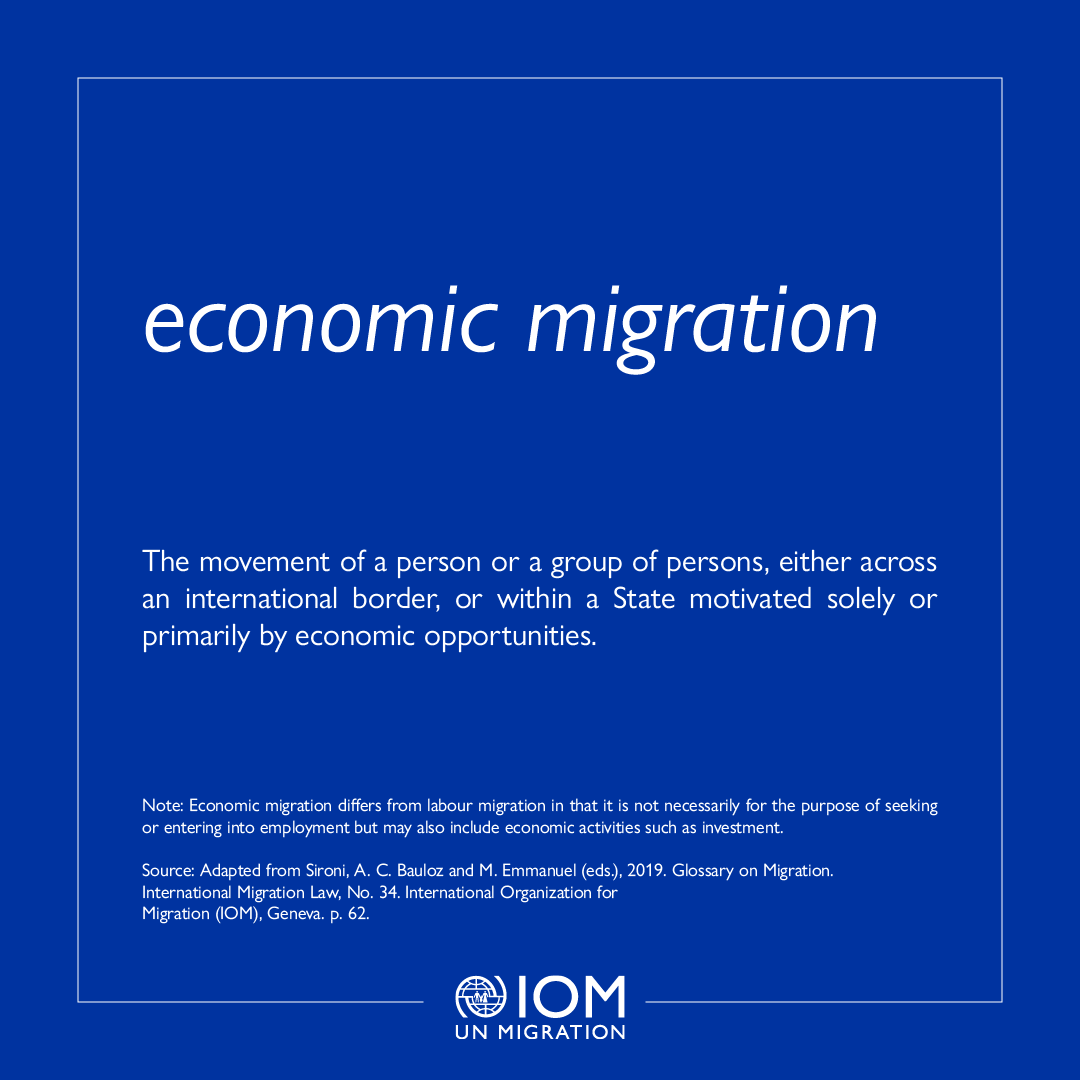 economic migration

The movement of a person or a group of persons, either across an international border, or within a State motivated solely or primarily by economic opportunities.

Note: Economic migration differs from labour migration in that it is not necessarily for the purpose of seeking or entering into employment but may also include economic activities such as investment.

Source: Adapted from Sironi, A. C. Bauloz and M. Emmanuel (eds.), 2019. Glossary on Migration. International Migration Law, No. 34. International Organization for Migration (IOM), Geneva. p. 62.

IOM
UN MIGRATION